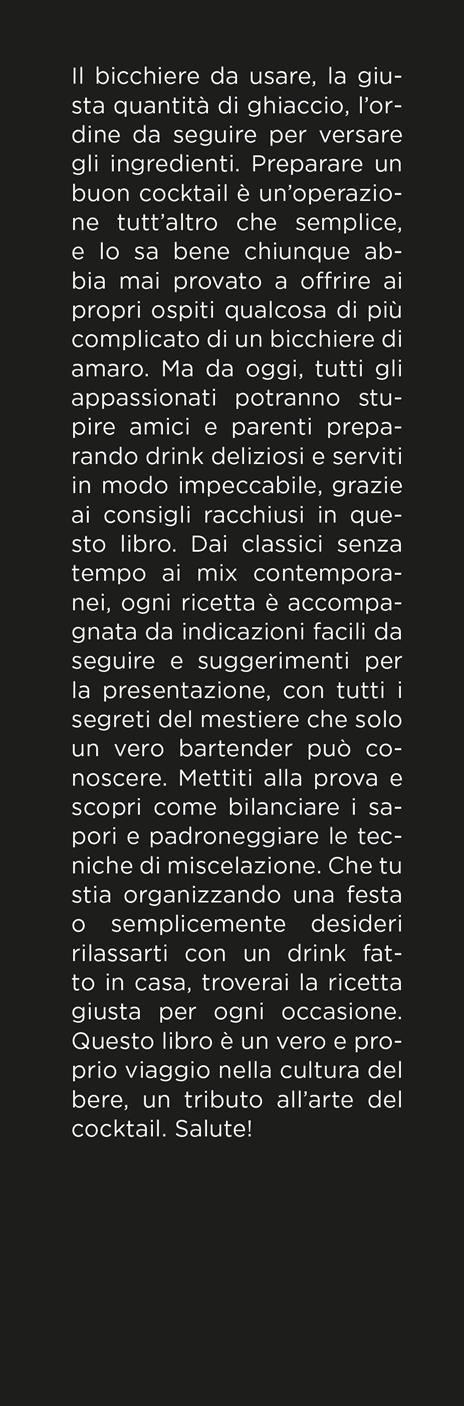 Il bicchiere da usare, la giusta quantità di ghiaccio, l'ordine da seguire per versare gli ingredienti. Preparare un buon cocktail è un'operazione tutt'altro che semplice, e lo sa bene chiunque abbia mai provato a offrire ai propri ospiti qualcosa di più complicato di un bicchiere di amaro. Ma da oggi, tutti gli appassionati potranno stupire amici e parenti preparando drink deliziosi e serviti in modo impeccabile, grazie ai consigli racchiusi in questo libro. Dai classici senza tempo ai mix contemporanei, ogni ricetta è accompagnata da indicazioni facili da seguire e suggerimenti per la presentazione, con tutti i segreti del mestiere che solo un vero bartender può conoscere. Mettiti alla prova e scopri come bilanciare i sapori e padroneggiare le tecniche di miscelazione. Che tu stia organizzando una festa o semplicemente desideri rilassarti con un drink fatto in casa, troverai la ricetta giusta per ogni occasione. Questo libro è un vero e proprio viaggio nella cultura del bere, un tributo all'arte del cocktail. Salute!